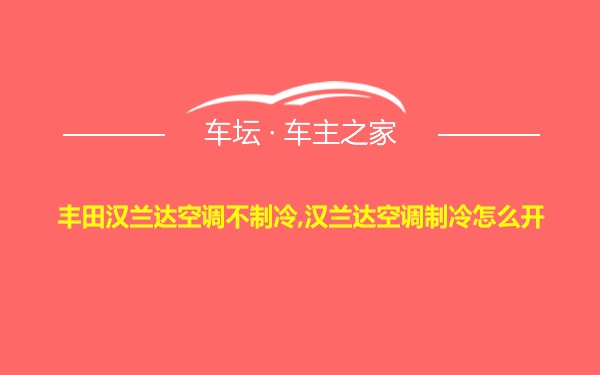 车坛 · 车主之家

丰田汉兰达空调不制冷,汉兰达空调制冷怎么开